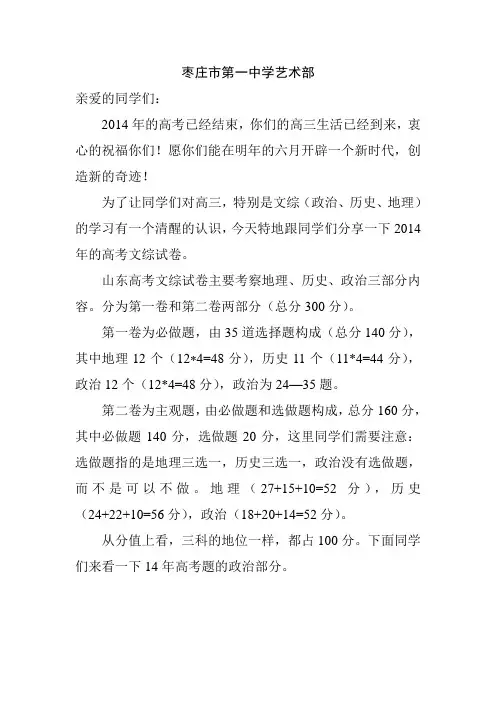 枣庄市第一中学艺术部

亲爱的同学们：

2014 年的高考已经结束，你们的高三生活已经到来，衷心的祝福你们！愿你们能在明年的六月开辟一个新时代，创造新的奇迹！

为了让同学们对高三，特别是文综（政治、历史、地理）的学习有一个清醒的认识，今天特地跟同学们分享一下 2014 年的高考文综试卷。

山东高考文综试卷主要考察地理、历史、政治三部分内容。分为第一卷和第二卷两部分（总分 300 分）。

第一卷为必做题，由 35 道选择题构成（总分 140 分），其中地理 12 个（12*4=48 分），历史 11 个（11*4=44 分），政治 12 个（12*4=48 分），政治为 24—35 题。

第二卷为主观题，由必做题和选做题构成，总分 160 分，其中必做题 140 分，选做题 20 分，这里同学们需要注意：选做题指的是地理三选一，历史三选一，政治没有选做题，而不是可以不做。地理（27+15+10=52 分），历史（24+22+10=56 分），政治（18+20+14=52 分）。

从分值上看，三科的地位一样，都占 100 分。下面同学们来看一下 14 年高考题的政治部分。